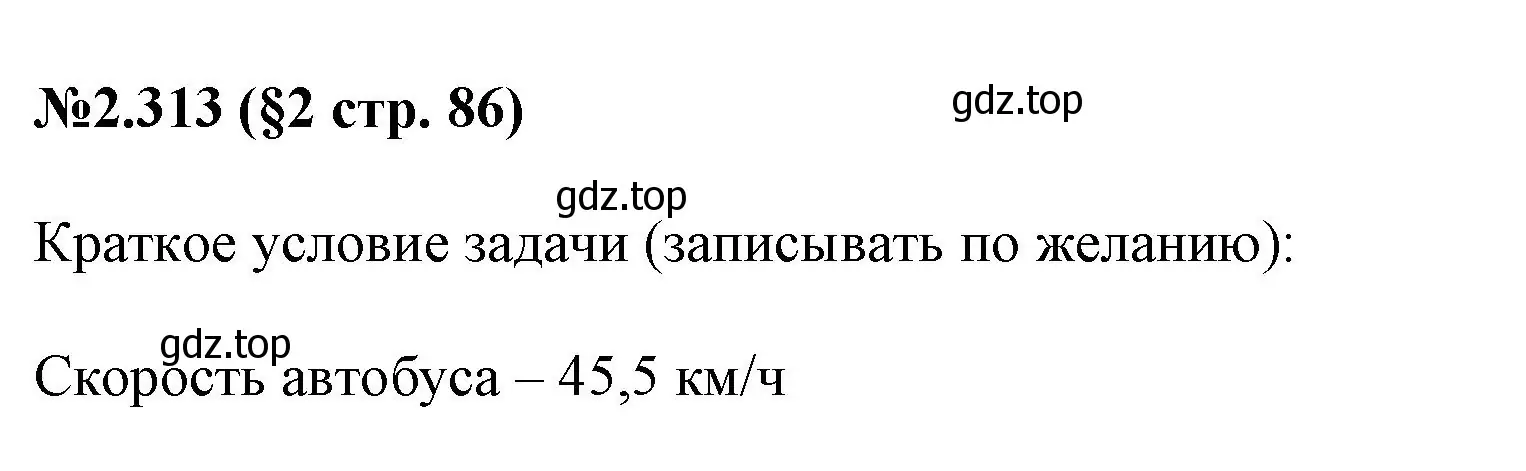 №2.313 (§2 стр. 86)

gdz.top

gdz.top

Краткое условие задачи (записывать по желанию):

gdz.top

Скорость автобуса – 45,5 км/ч